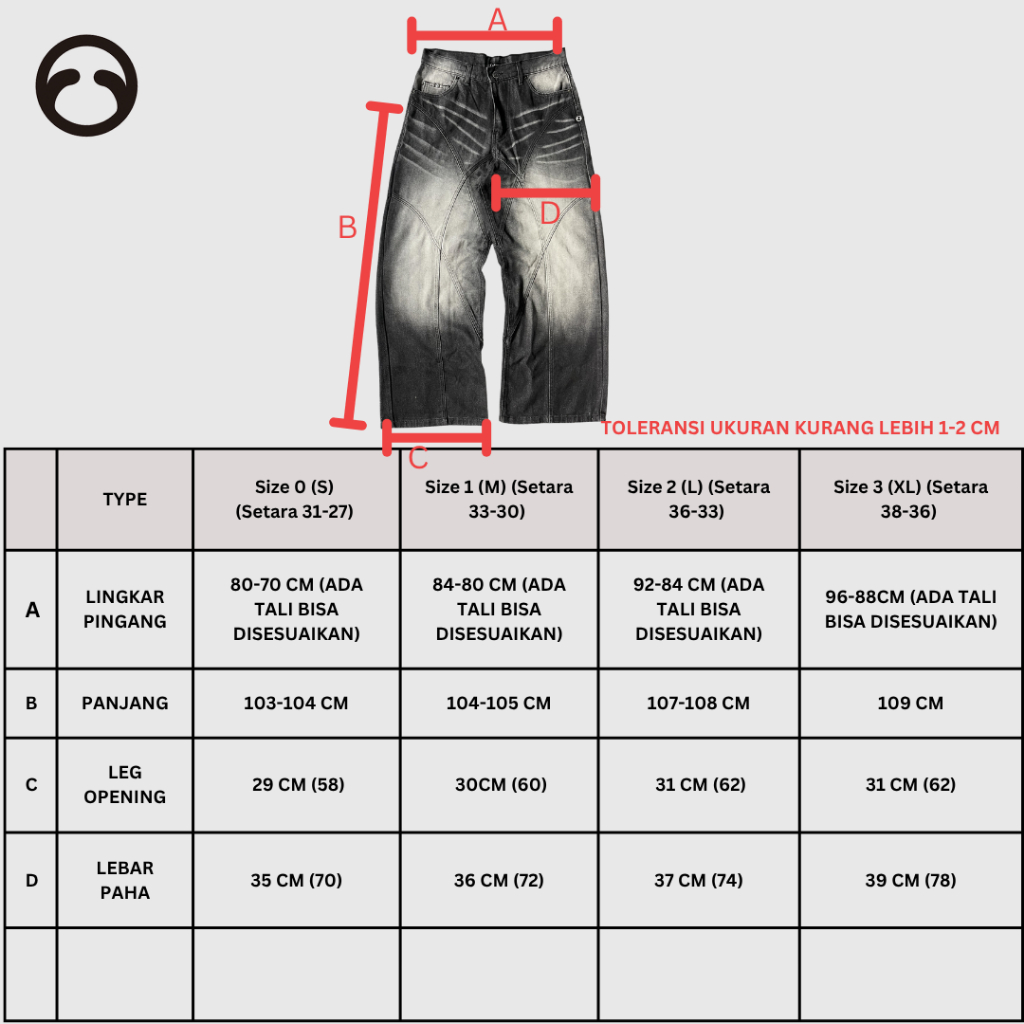 A

B

D

C

TOLERANSI UKURAN KURANG LEBIH 1-2 CM

|  | TYPE | Size 0 (S) (Setara 31-27) | Size 1 (M) (Setara 33-30) | Size 2 (L) (Setara 36-33) | Size 3 (XL) (Setara 38-36) |
|---|---|---|---|---|---|
| A | LINGKAR PINGANG | 80-70 CM (ADA TALI BISA DISESUAIKAN) | 84-80 CM (ADA TALI BISA DISESUAIKAN) | 92-84 CM (ADA TALI BISA DISESUAIKAN) | 96-88CM (ADA TALI BISA DISESUAIKAN) |
| B | PANJANG | 103-104 CM | 104-105 CM | 107-108 CM | 109 CM |
| C | LEG OPENING | 29 CM (58) | 30CM (60) | 31 CM (62) | 31 CM (62) |
| D | LEBAR PAHA | 35 CM (70) | 36 CM (72) | 37 CM (74) | 39 CM (78) |
|  |  |  |  |  |  |